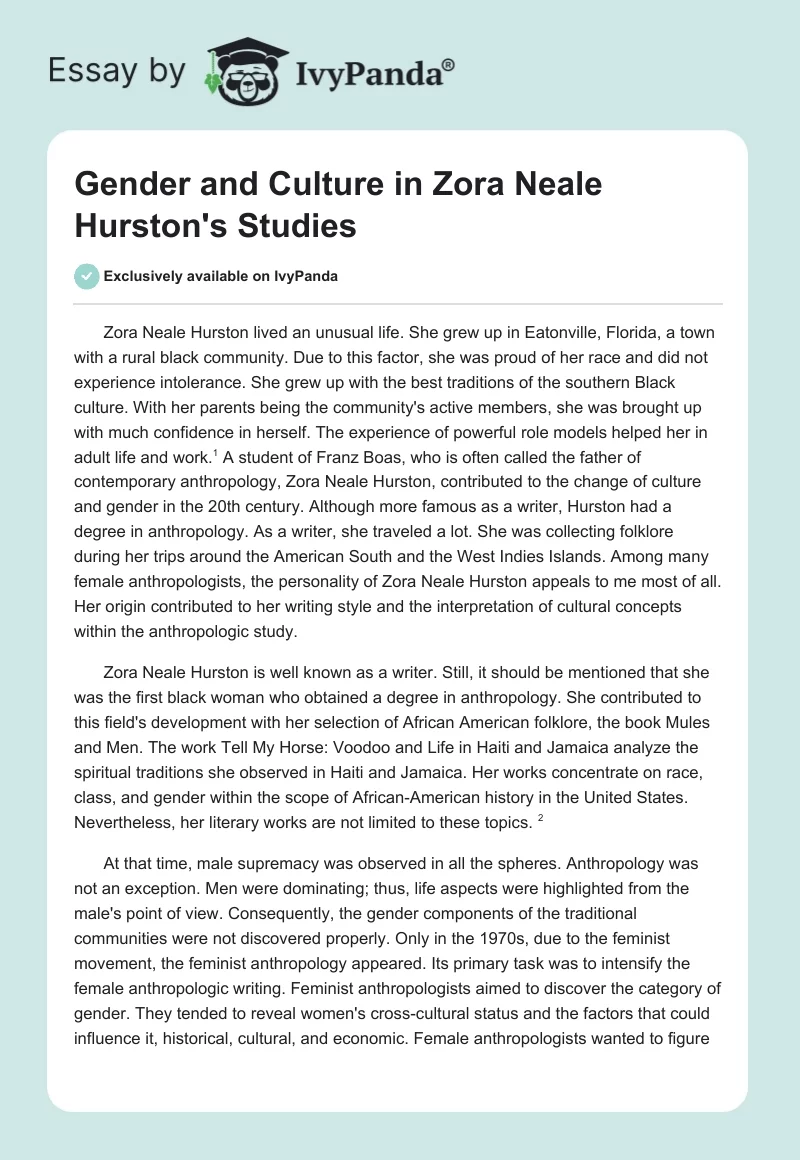 Essay by IvyPanda®

Gender and Culture in Zora Neale Hurston's Studies

Exclusively available on IvyPanda

Zora Neale Hurston lived an unusual life. She grew up in Eatonville, Florida, a town with a rural black community. Due to this factor, she was proud of her race and did not experience intolerance. She grew up with the best traditions of the southern Black culture. With her parents being the community's active members, she was brought up with much confidence in herself. The experience of powerful role models helped her in adult life and work.$^1$ A student of Franz Boas, who is often called the father of contemporary anthropology, Zora Neale Hurston, contributed to the change of culture and gender in the 20th century. Although more famous as a writer, Hurston had a degree in anthropology. As a writer, she traveled a lot. She was collecting folklore during her trips around the American South and the West Indies Islands. Among many female anthropologists, the personality of Zora Neale Hurston appeals to me most of all. Her origin contributed to her writing style and the interpretation of cultural concepts within the anthropologic study.

Zora Neale Hurston is well known as a writer. Still, it should be mentioned that she was the first black woman who obtained a degree in anthropology. She contributed to this field's development with her selection of African American folklore, the book Mules and Men. The work Tell My Horse: Voodoo and Life in Haiti and Jamaica analyze the spiritual traditions she observed in Haiti and Jamaica. Her works concentrate on race, class, and gender within the scope of African-American history in the United States. Nevertheless, her literary works are not limited to these topics. $^2$

At that time, male supremacy was observed in all the spheres. Anthropology was not an exception. Men were dominating; thus, life aspects were highlighted from the male's point of view. Consequently, the gender components of the traditional communities were not discovered properly. Only in the 1970s, due to the feminist movement, the feminist anthropology appeared. Its primary task was to intensify the female anthropologic writing. Feminist anthropologists aimed to discover the category of gender. They tended to reveal women's cross-cultural status and the factors that could influence it, historical, cultural, and economic. Female anthropologists wanted to figure